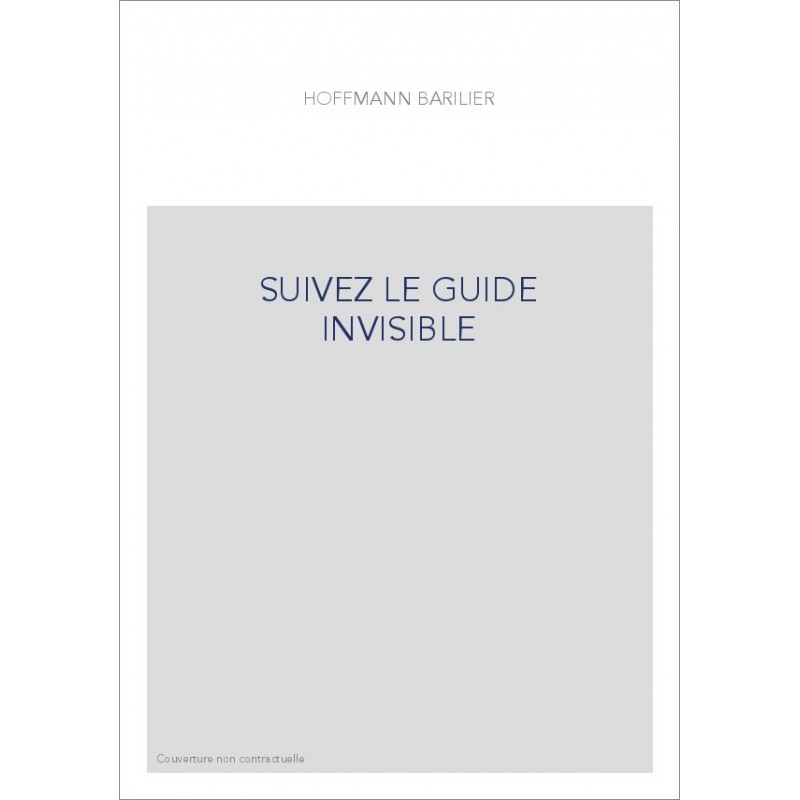 HOFFMANN BARILIER

SUIVEZ LE GUIDE INVISIBLE

Couverture non contractuelle